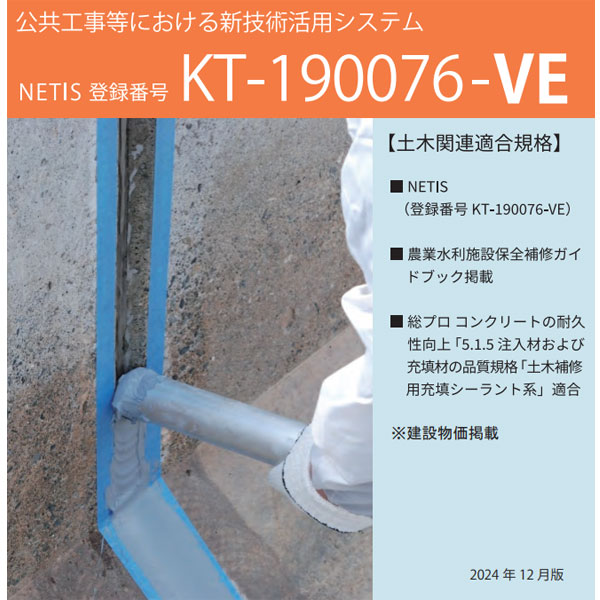 公共工事等における新技術活用システム

NETIS 登録番号 KT-190076-VE

【土木関連適合規格】

■ NETIS
（登録番号 KT-190076-VE）

■ 農業水利施設保全補修ガイドブック掲載

■ 総プロ コンクリートの耐久性向上「5.1.5 注入材および充填材の品質規格「土木補修用充填シーラント系」適合

※建設物価掲載

2024 年 12 月版